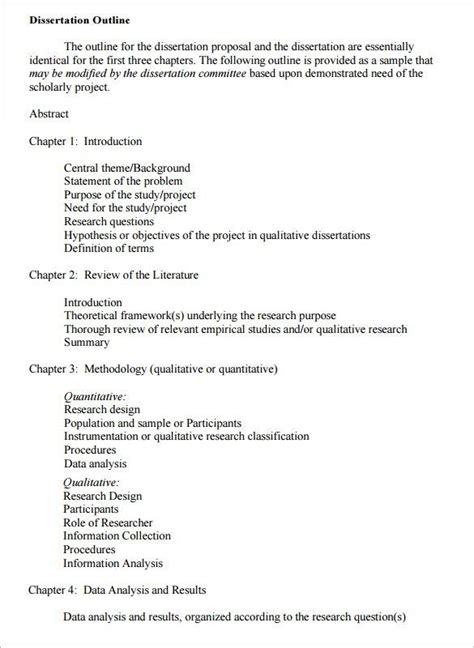 Dissertation Outline

The outline for the dissertation proposal and the dissertation are essentially identical for the first three chapters. The following outline is provided as a sample that may be modified by the dissertation committee based upon demonstrated need of the scholarly project.

Abstract

Chapter 1: Introduction

Central theme/Background
Statement of the problem
Purpose of the study/project
Need for the study/project
Research questions
Hypothesis or objectives of the project in qualitative dissertations
Definition of terms

Chapter 2: Review of the Literature

Introduction
Theoretical framework(s) underlying the research purpose
Thorough review of relevant empirical studies and/or qualitative research
Summary

Chapter 3: Methodology (qualitative or quantitative)

Quantitative:
Research design
Population and sample or Participants
Instrumentation or qualitative research classification
Procedures
Data analysis

Qualitative:
Research Design
Participants
Role of Researcher
Information Collection
Procedures
Information Analysis

Chapter 4: Data Analysis and Results

Data analysis and results, organized according to the research question(s)